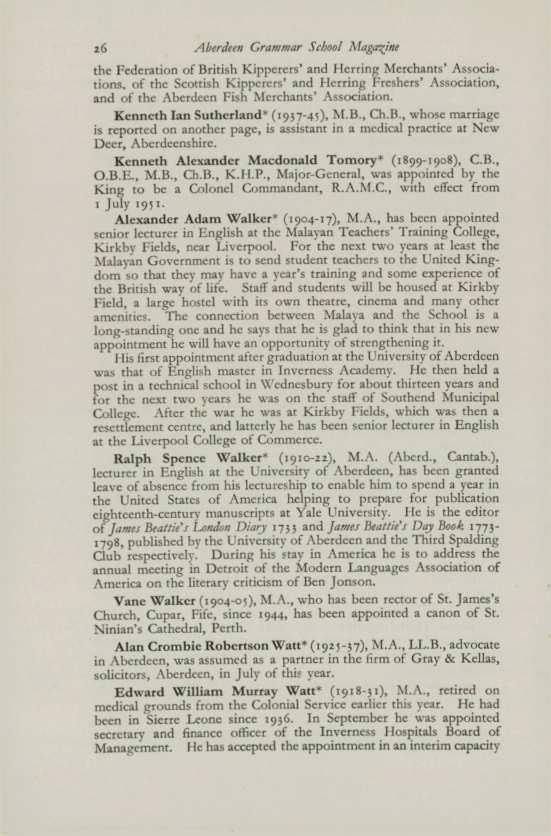 26 Aberdeen Grammar School Magazine

the Federation of British Kipperers' and Herring Merchants' Associations, of the Scottish Kipperers' and Herring Freshers' Association, and of the Aberdeen Fish Merchants' Association.

Kenneth Ian Sutherland* (1937-45), M.B., Ch.B., whose marriage is reported on another page, is assistant in a medical practice at New Deer, Aberdeenshire.

Kenneth Alexander Macdonald Tomory* (1899-1908), C.B., O.B.E., M.B., Ch.B., K.H.P., Major-General, was appointed by the King to be a Colonel Commandant, R.A.M.C., with effect from 1 July 1951.

Alexander Adam Walker* (1904-17), M.A., has been appointed senior lecturer in English at the Malayan Teachers' Training College, Kirkby Fields, near Liverpool. For the next two years at least the Malayan Government is to send student teachers to the United Kingdom so that they may have a year's training and some experience of the British way of life. Staff and students will be housed at Kirkby Field, a large hostel with its own theatre, cinema and many other amenities. The connection between Malaya and the School is a long-standing one and he says that he is glad to think that in his new appointment he will have an opportunity of strengthening it.

His first appointment after graduation at the University of Aberdeen was that of English master in Inverness Academy. He then held a post in a technical school in Wednesbury for about thirteen years and for the next two years he was on the staff of Southend Municipal College. After the war he was at Kirkby Fields, which was then a resettlement centre, and latterly he has been senior lecturer in English at the Liverpool College of Commerce.

Ralph Spence Walker* (1910-22), M.A. (Aberd., Cantab.), lecturer in English at the University of Aberdeen, has been granted leave of absence from his lectureship to enable him to spend a year in the United States of America helping to prepare for publication eighteenth-century manuscripts at Yale University. He is the editor of James Beattie's London Diary 1733 and James Beattie's Day Book 1773-1798, published by the University of Aberdeen and the Third Spalding Club respectively. During his stay in America he is to address the annual meeting in Detroit of the Modern Languages Association of America on the literary criticism of Ben Jonson.

Vane Walker (1904-05), M.A., who has been rector of St. James's Church, Cupar, Fife, since 1944, has been appointed a canon of St. Ninian's Cathedral, Perth.

Alan Crombie Robertson Watt* (1925-37), M.A., LL.B., advocate in Aberdeen, was assumed as a partner in the firm of Gray & Kellas, solicitors, Aberdeen, in July of this year.

Edward William Murray Watt* (1918-31), M.A., retired on medical grounds from the Colonial Service earlier this year. He had been in Sierre Leone since 1936. In September he was appointed secretary and finance officer of the Inverness Hospitals Board of Management. He has accepted the appointment in an interim capacity